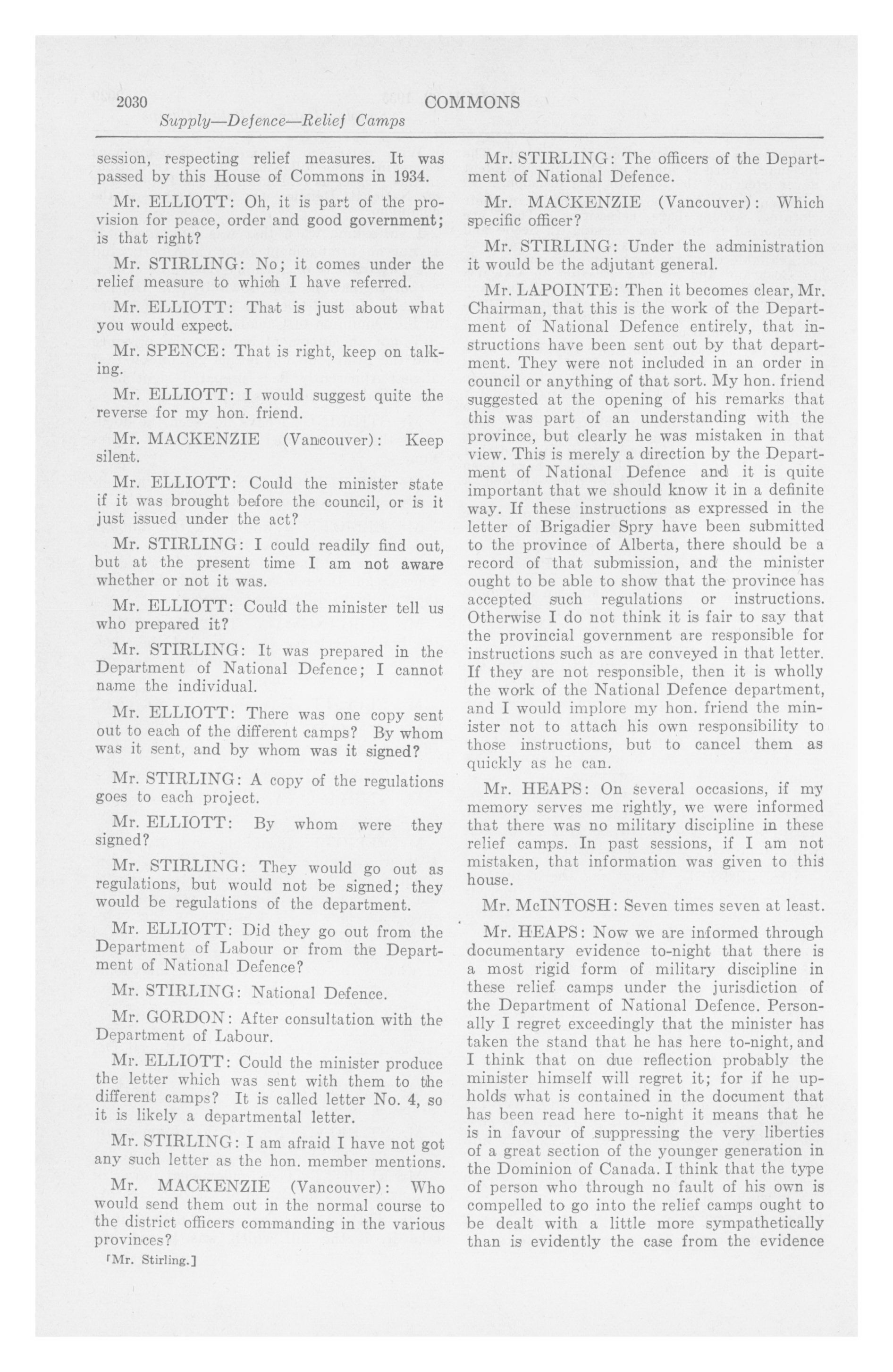 2030 COMMONS

Supply—Defence—Relief Camps

session, respecting relief measures. It was passed by this House of Commons in 1934.

Mr. ELLIOTT: Oh, it is part of the provision for peace, order and good government; is that right?

Mr. STIRLING: No; it comes under the relief measure to which I have referred.

Mr. ELLIOTT: That is just about what you would expect.

Mr. SPENCE: That is right, keep on talking.

Mr. ELLIOTT: I would suggest quite the reverse for my hon. friend.

Mr. MACKENZIE (Vancouver): Keep silent.

Mr. ELLIOTT: Could the minister state if it was brought before the council, or is it just issued under the act?

Mr. STIRLING: I could readily find out, but at the present time I am not aware whether or not it was.

Mr. ELLIOTT: Could the minister tell us who prepared it?

Mr. STIRLING: It was prepared in the Department of National Defence; I cannot name the individual.

Mr. ELLIOTT: There was one copy sent out to each of the different camps? By whom was it sent, and by whom was it signed?

Mr. STIRLING: A copy of the regulations goes to each project.

Mr. ELLIOTT: By whom were they signed?

Mr. STIRLING: They would go out as regulations, but would not be signed; they would be regulations of the department.

Mr. ELLIOTT: Did they go out from the Department of Labour or from the Department of National Defence?

Mr. STIRLING: National Defence.

Mr. GORDON: After consultation with the Department of Labour.

Mr. ELLIOTT: Could the minister produce the letter which was sent with them to the different camps? It is called letter No. 4, so it is likely a departmental letter.

Mr. STIRLING: I am afraid I have not got any such letter as the hon. member mentions.

Mr. MACKENZIE (Vancouver): Who would send them out in the normal course to the district officers commanding in the various provinces?

[Mr. Stirling.]

Mr. STIRLING: The officers of the Department of National Defence.

Mr. MACKENZIE (Vancouver): Which specific officer?

Mr. STIRLING: Under the administration it would be the adjutant general.

Mr. LAPOINTE: Then it becomes clear, Mr. Chairman, that this is the work of the Department of National Defence entirely, that instructions have been sent out by that department. They were not included in an order in council or anything of that sort. My hon. friend suggested at the opening of his remarks that this was part of an understanding with the province, but clearly he was mistaken in that view. This is merely a direction by the Department of National Defence and it is quite important that we should know it in a definite way. If these instructions as expressed in the letter of Brigadier Spry have been submitted to the province of Alberta, there should be a record of that submission, and the minister ought to be able to show that the province has accepted such regulations or instructions. Otherwise I do not think it is fair to say that the provincial government are responsible for instructions such as are conveyed in that letter. If they are not responsible, then it is wholly the work of the National Defence department, and I would implore my hon. friend the minister not to attach his own responsibility to those instructions, but to cancel them as quickly as he can.

Mr. HEAPS: On several occasions, if my memory serves me rightly, we were informed that there was no military discipline in these relief camps. In past sessions, if I am not mistaken, that information was given to this house.

Mr. McINTOSH: Seven times seven at least.

Mr. HEAPS: Now we are informed through documentary evidence to-night that there is a most rigid form of military discipline in these relief camps under the jurisdiction of the Department of National Defence. Personally I regret exceedingly that the minister has taken the stand that he has here to-night, and I think that on due reflection probably the minister himself will regret it; for if he upholds what is contained in the document that has been read here to-night it means that he is in favour of suppressing the very liberties of a great section of the younger generation in the Dominion of Canada. I think that the type of person who through no fault of his own is compelled to go into the relief camps ought to be dealt with a little more sympathetically than is evidently the case from the evidence